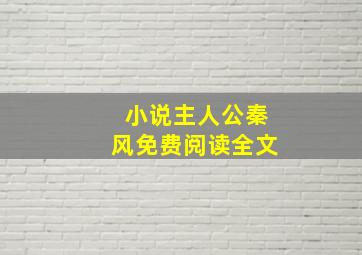 小说主人公秦风免费阅读全文